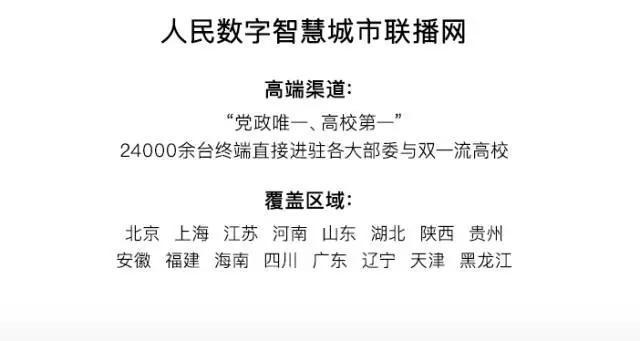 人民数字智慧城市联播网

高端渠道:

“党政唯一、高校第一”
24000余台终端直接进驻各大部委与双一流高校

覆盖区域:

北京 上海 江苏 河南 山东 湖北 陕西 贵州
安徽 福建 海南 四川 广东 辽宁 天津 黑龙江